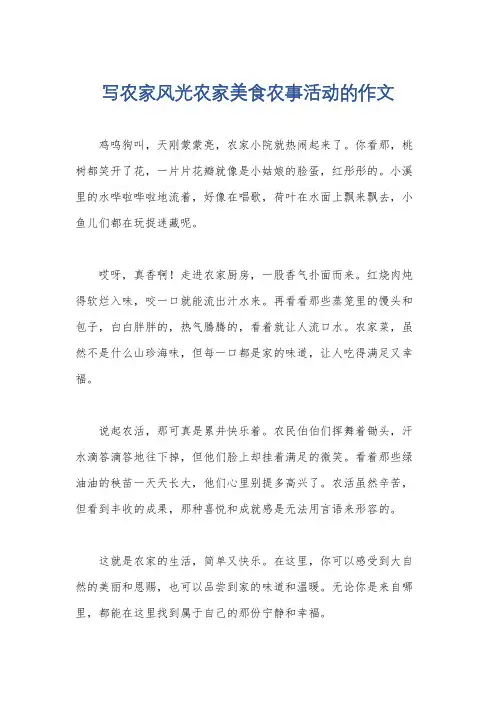 写农家风光农家美食农事活动的作文

鸡鸣狗叫，天刚蒙蒙亮，农家小院就热闹起来了。你看那，桃树都笑开了花，一片片花瓣就像是小姑娘的脸蛋，红彤彤的。小溪里的水哗啦哗啦地流着，好像在唱歌，荷叶在水面上飘来飘去，小鱼儿们都在玩捉迷藏呢。

哎呀，真香啊！走进农家厨房，一股香气扑面而来。红烧肉炖得软烂入味，咬一口就能流出汁水来。再看看那些蒸笼里的馒头和包子，白白胖胖的，热气腾腾的，看着就让人流口水。农家菜，虽然不是什么山珍海味，但每一口都是家的味道，让人吃得满足又幸福。

说起农活，那可真是累并快乐着。农民伯伯们挥舞着锄头，汗水滴答滴答地往下掉，但他们脸上却挂着满足的微笑。看着那些绿油油的秧苗一天天长大，他们心里别提多高兴了。农活虽然辛苦，但看到丰收的成果，那种喜悦和成就感是无法用言语来形容的。

这就是农家的生活，简单又快乐。在这里，你可以感受到大自然的美丽和恩赐，也可以品尝到家的味道和温暖。无论你是来自哪里，都能在这里找到属于自己的那份宁静和幸福。